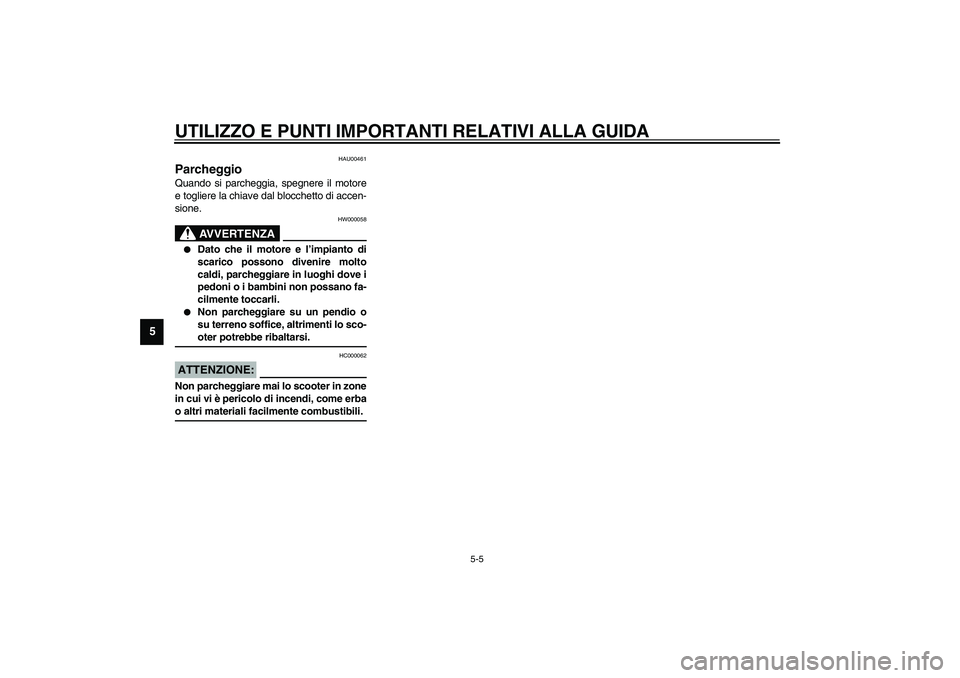 UTILIZZO E PUNTI IMPORTANTI RELATIVI ALLA GUIDA

5

HAU00461

Parcheggio

Quando si parcheggia, spegnere il motore e togliere la chiave dal blocchetto di accensione.

HW000058

AVVERTENZA

● Dato che il motore e l'impianto di scarico possono divenire molto caldi, parcheggiare in luoghi dove i pedoni o i bambini non possano facilmente toccarli.
● Non parcheggiare su un pendio o su terreno soffice, altrimenti lo scooter potrebbe ribaltarsi.

HC000062

ATTENZIONE:

Non parcheggiare mai lo scooter in zone in cui vi è pericolo di incendi, come erba o altri materiali facilmente combustibili.

5-5

carmanualsonline.info